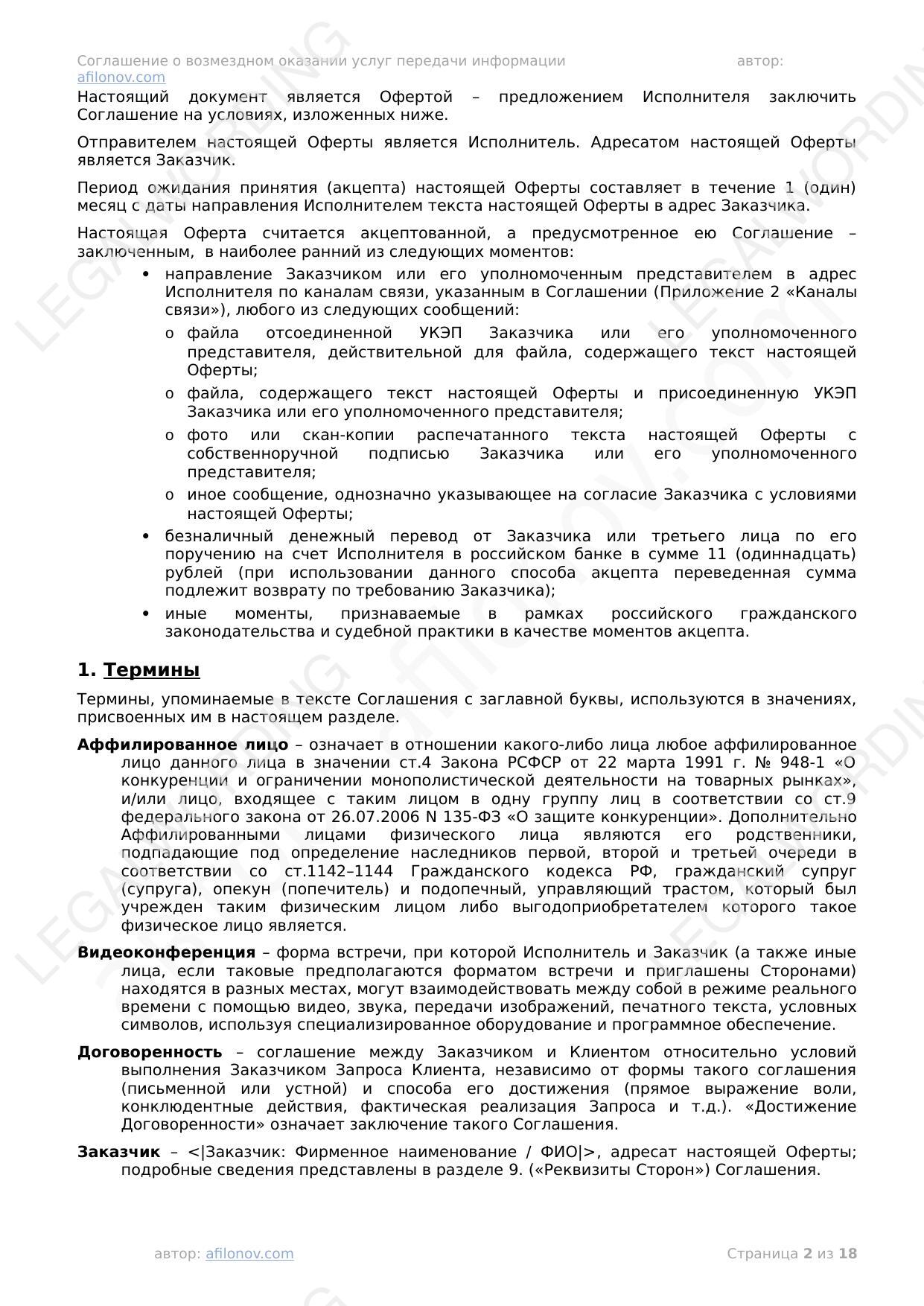 Соглашение о возмездном оказании услуг передачи информации автор: afilonov.com

Настоящий документ является Офертой – предложением Исполнителя заключить Соглашение на условиях, изложенных ниже.

Отправителем настоящей Оферты является Исполнитель. Адресатом настоящей Оферты является Заказчик.

Период ожидания принятия (акцепта) настоящей Оферты составляет в течение 1 (один) месяц с даты направления Исполнителем текста настоящей Оферты в адрес Заказчика.

Настоящая Оферта считается акцептованной, а предусмотренное ею Соглашение – заключенным, в наиболее ранний из следующих моментов:

• направление Заказчиком или его уполномоченным представителем в адрес Исполнителя по каналам связи, указанным в Соглашении (Приложение 2 «Каналы связи»), любого из следующих сообщений:
 o файла отсоединенной УКЭП Заказчика или его уполномоченного представителя, действительной для файла, содержащего текст настоящей Оферты;
 o файла, содержащего текст настоящей Оферты и присоединенную УКЭП Заказчика или его уполномоченного представителя;
 o фото или скан-копии распечатанного текста настоящей Оферты с собственноручной подписью Заказчика или его уполномоченного представителя;
 o иное сообщение, однозначно указывающее на согласие Заказчика с условиями настоящей Оферты;
• безналичный денежный перевод от Заказчика или третьего лица по его поручению на счет Исполнителя в российском банке в сумме 11 (одиннадцать) рублей (при использовании данного способа акцепта переведенная сумма подлежит возврату по требованию Заказчика);
• иные моменты, признаваемые в рамках российского гражданского законодательства и судебной практики в качестве моментов акцепта.

1. Термины

Термины, упоминаемые в тексте Соглашения с заглавной буквы, используются в значениях, присвоенных им в настоящем разделе.

Аффилированное лицо – означает в отношении какого-либо лица любое аффилированное лицо данного лица в значении ст.4 Закона РСФСР от 22 марта 1991 г. № 948-1 «О конкуренции и ограничении монополистической деятельности на товарных рынках», и/или лицо, входящее с таким лицом в одну группу лиц в соответствии со ст.9 федерального закона от 26.07.2006 N 135-ФЗ «О защите конкуренции». Дополнительно Аффилированными лицами физического лица являются его родственники, подпадающие под определение наследников первой, второй и третьей очереди в соответствии со ст.1142–1144 Гражданского кодекса РФ, гражданский супруг (супруга), опекун (попечитель) и подопечный, управляющий трастом, который был учрежден таким физическим лицом либо выгодоприобретателем которого такое физическое лицо является.

Видеоконференция – форма встречи, при которой Исполнитель и Заказчик (а также иные лица, если таковые предполагаются форматом встречи и приглашены Сторонами) находятся в разных местах, могут взаимодействовать между собой в режиме реального времени с помощью видео, звука, передачи изображений, печатного текста, условных символов, используя специализированное оборудование и программное обеспечение.

Договоренность – соглашение между Заказчиком и Клиентом относительно условий выполнения Заказчиком Запроса Клиента, независимо от формы такого соглашения (письменной или устной) и способа его достижения (прямое выражение воли, конклюдентные действия, фактическая реализация Запроса и т.д.). «Достижение Договоренности» означает заключение такого Соглашения.

Заказчик – <|Заказчик: Фирменное наименование / ФИО|>, адресат настоящей Оферты; подробные сведения представлены в разделе 9. («Реквизиты Сторон») Соглашения.

автор: afilonov.com Страница 2 из 18